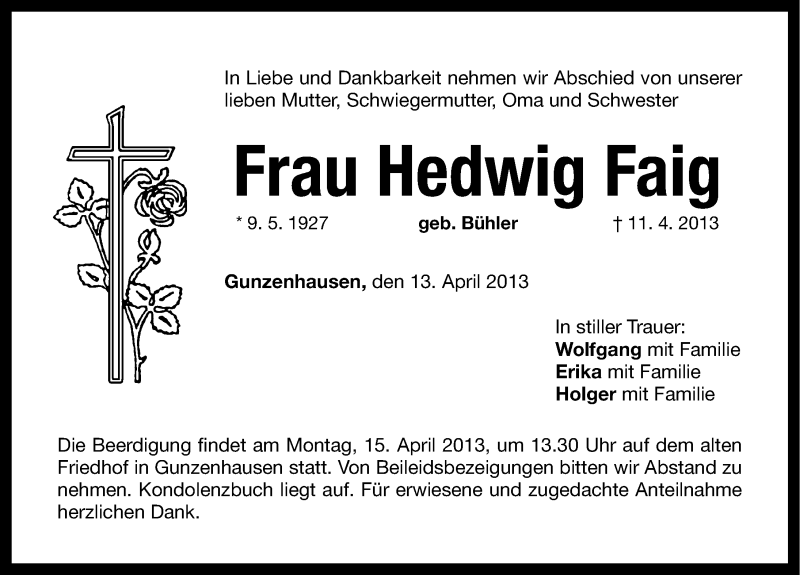 In Liebe und Dankbarkeit nehmen wir Abschied von unserer lieben Mutter, Schwiegermutter, Oma und Schwester

Frau Hedwig Faig

* 9. 5. 1927 geb. Bühler † 11. 4. 2013

Gunzenhausen, den 13. April 2013

In stiller Trauer:
Wolfgang mit Familie
Erika mit Familie
Holger mit Familie

Die Beerdigung findet am Montag, 15. April 2013, um 13.30 Uhr auf dem alten Friedhof in Gunzenhausen statt. Von Beileidsbezeigungen bitten wir Abstand zu nehmen. Kondolenzbuch liegt auf. Für erwiesene und zugedachte Anteilnahme herzlichen Dank.